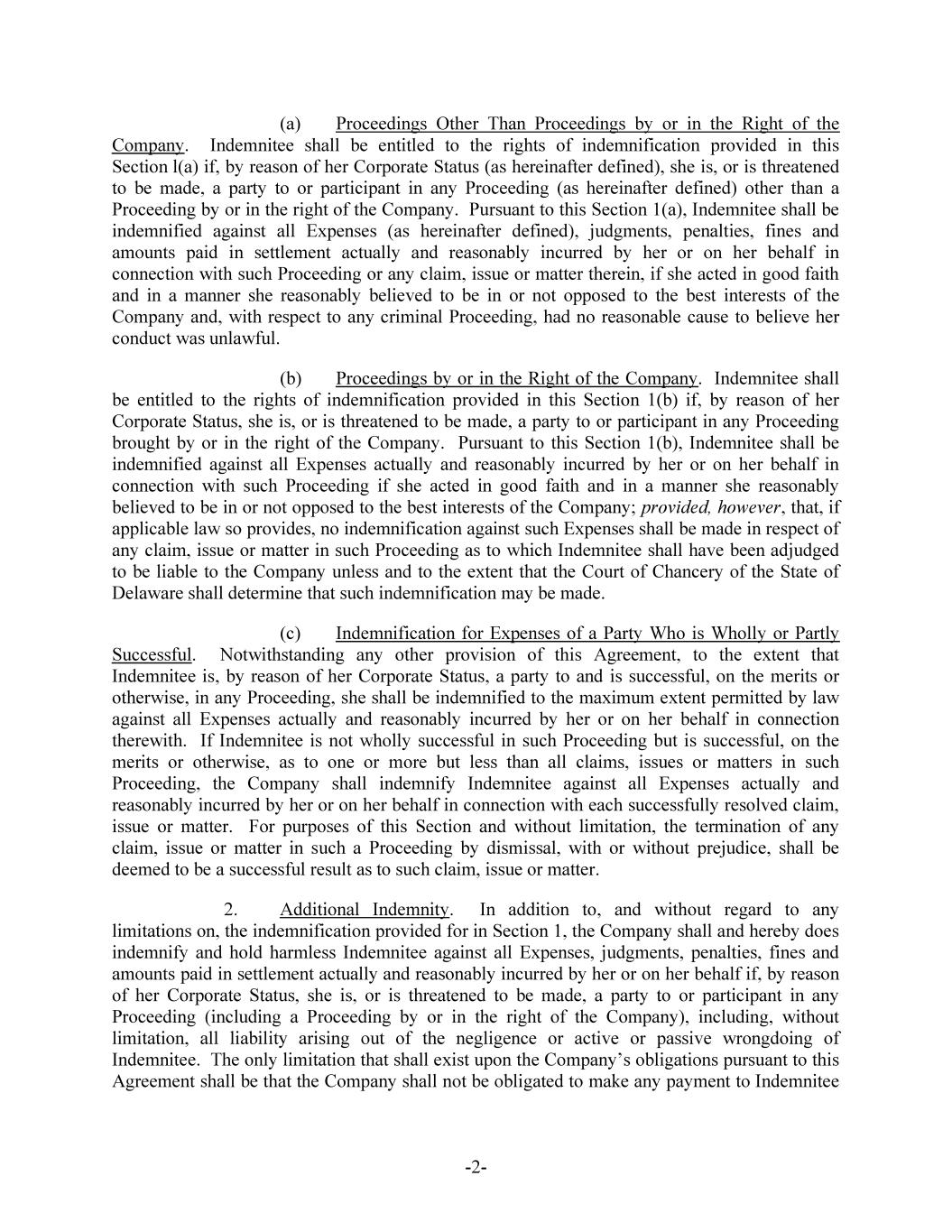 (a) Proceedings Other Than Proceedings by or in the Right of the Company. Indemnitee shall be entitled to the rights of indemnification provided in this Section l(a) if, by reason of her Corporate Status (as hereinafter defined), she is, or is threatened to be made, a party to or participant in any Proceeding (as hereinafter defined) other than a Proceeding by or in the right of the Company. Pursuant to this Section 1(a), Indemnitee shall be indemnified against all Expenses (as hereinafter defined), judgments, penalties, fines and amounts paid in settlement actually and reasonably incurred by her or on her behalf in connection with such Proceeding or any claim, issue or matter therein, if she acted in good faith and in a manner she reasonably believed to be in or not opposed to the best interests of the Company and, with respect to any criminal Proceeding, had no reasonable cause to believe her conduct was unlawful.

(b) Proceedings by or in the Right of the Company. Indemnitee shall be entitled to the rights of indemnification provided in this Section 1(b) if, by reason of her Corporate Status, she is, or is threatened to be made, a party to or participant in any Proceeding brought by or in the right of the Company. Pursuant to this Section 1(b), Indemnitee shall be indemnified against all Expenses actually and reasonably incurred by her or on her behalf in connection with such Proceeding if she acted in good faith and in a manner she reasonably believed to be in or not opposed to the best interests of the Company; provided, however, that, if applicable law so provides, no indemnification against such Expenses shall be made in respect of any claim, issue or matter in such Proceeding as to which Indemnitee shall have been adjudged to be liable to the Company unless and to the extent that the Court of Chancery of the State of Delaware shall determine that such indemnification may be made.

(c) Indemnification for Expenses of a Party Who is Wholly or Partly Successful. Notwithstanding any other provision of this Agreement, to the extent that Indemnitee is, by reason of her Corporate Status, a party to and is successful, on the merits or otherwise, in any Proceeding, she shall be indemnified to the maximum extent permitted by law against all Expenses actually and reasonably incurred by her or on her behalf in connection therewith. If Indemnitee is not wholly successful in such Proceeding but is successful, on the merits or otherwise, as to one or more but less than all claims, issues or matters in such Proceeding, the Company shall indemnify Indemnitee against all Expenses actually and reasonably incurred by her or on her behalf in connection with each successfully resolved claim, issue or matter. For purposes of this Section and without limitation, the termination of any claim, issue or matter in such a Proceeding by dismissal, with or without prejudice, shall be deemed to be a successful result as to such claim, issue or matter.

2. Additional Indemnity. In addition to, and without regard to any limitations on, the indemnification provided for in Section 1, the Company shall and hereby does indemnify and hold harmless Indemnitee against all Expenses, judgments, penalties, fines and amounts paid in settlement actually and reasonably incurred by her or on her behalf if, by reason of her Corporate Status, she is, or is threatened to be made, a party to or participant in any Proceeding (including a Proceeding by or in the right of the Company), including, without limitation, all liability arising out of the negligence or active or passive wrongdoing of Indemnitee. The only limitation that shall exist upon the Company's obligations pursuant to this Agreement shall be that the Company shall not be obligated to make any payment to Indemnitee

-2-